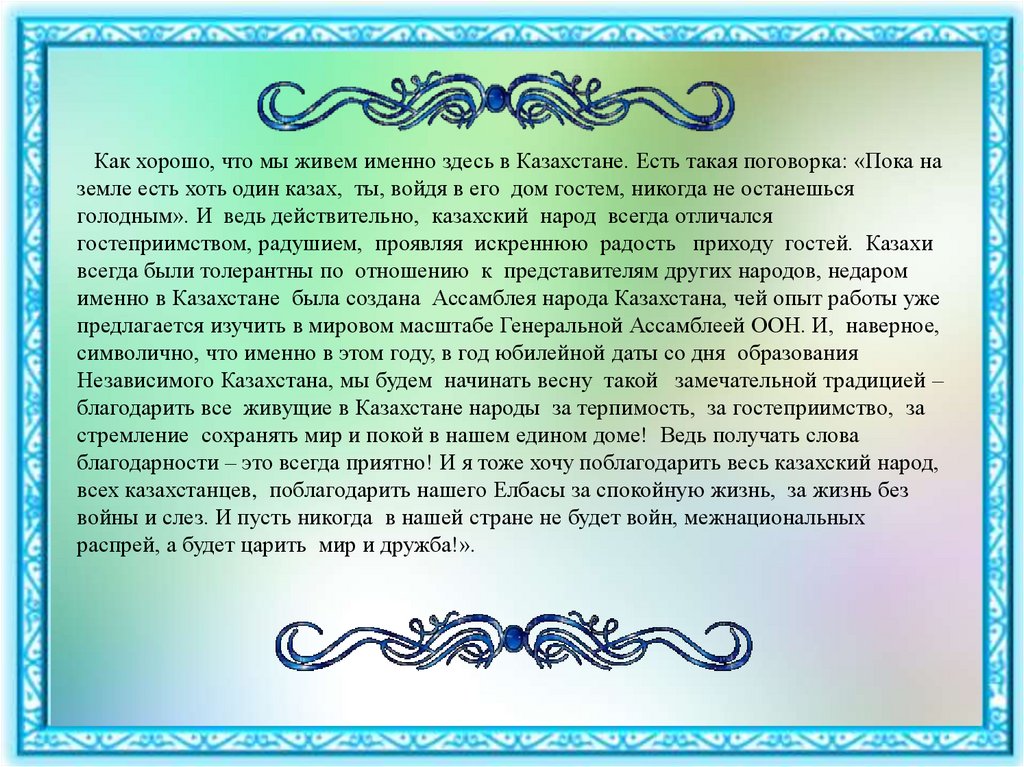 Как хорошо, что мы живем именно здесь в Казахстане. Есть такая поговорка: «Пока на земле есть хоть один казах, ты, войдя в его дом гостем, никогда не останешься голодным». И ведь действительно, казахский народ всегда отличался гостеприимством, радушием, проявляя искреннюю радость приходу гостей. Казахи всегда были толерантны по отношению к представителям других народов, недаром именно в Казахстане была создана Ассамблея народа Казахстана, чей опыт работы уже предлагается изучить в мировом масштабе Генеральной Ассамблеей ООН. И, наверное, символично, что именно в этом году, в год юбилейной даты со дня образования Независимого Казахстана, мы будем начинать весну такой замечательной традицией – благодарить все живущие в Казахстане народы за терпимость, за гостеприимство, за стремление сохранять мир и покой в нашем едином доме! Ведь получать слова благодарности – это всегда приятно! И я тоже хочу поблагодарить весь казахский народ, всех казахстанцев, поблагодарить нашего Елбасы за спокойную жизнь, за жизнь без войны и слез. И пусть никогда в нашей стране не будет войн, межнациональных распрей, а будет царить мир и дружба!».